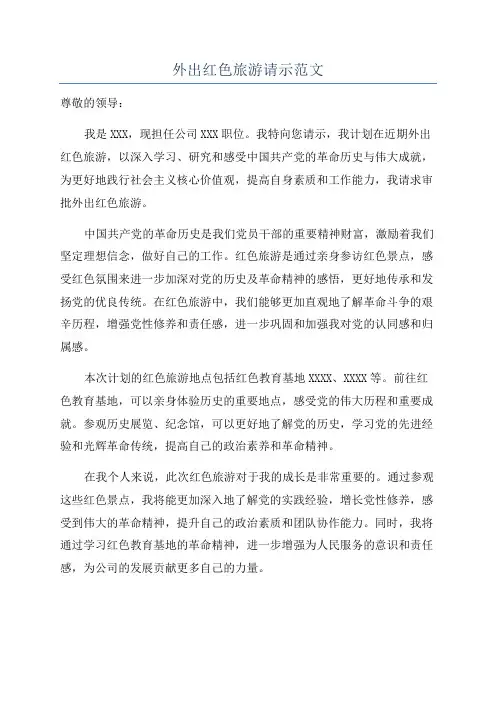 外出红色旅游请示范文

尊敬的领导：

我是 XXX，现担任公司 XXX 职位。我特向您请示，我计划在近期外出红色旅游，以深入学习、研究和感受中国共产党的革命历史与伟大成就，为更好地践行社会主义核心价值观，提高自身素质和工作能力，我请求审批外出红色旅游。

中国共产党的革命历史是我们党员干部的重要精神财富，激励着我们坚定理想信念，做好自己的工作。红色旅游是通过亲身参访红色景点，感受红色氛围来进一步加深对党的历史及革命精神的感悟，更好地传承和发扬党的优良传统。在红色旅游中，我们能够更加直观地了解革命斗争的艰辛历程，增强党性修养和责任感，进一步巩固和加强我对党的认同感和归属感。

本次计划的红色旅游地点包括红色教育基地 XXXX、XXXX 等。前往红色教育基地，可以亲身体验历史的重要地点，感受党的伟大历程和重要成就。参观历史展览、纪念馆，可以更好地了解党的历史，学习党的先进经验和光辉革命传统，提高自己的政治素养和革命精神。

在我个人来说，此次红色旅游对于我的成长是非常重要的。通过参观这些红色景点，我将能更加深入地了解党的实践经验，增长党性修养，感受到伟大的革命精神，提升自己的政治素质和团队协作能力。同时，我将通过学习红色教育基地的革命精神，进一步增强为人民服务的意识和责任感，为公司的发展贡献更多自己的力量。